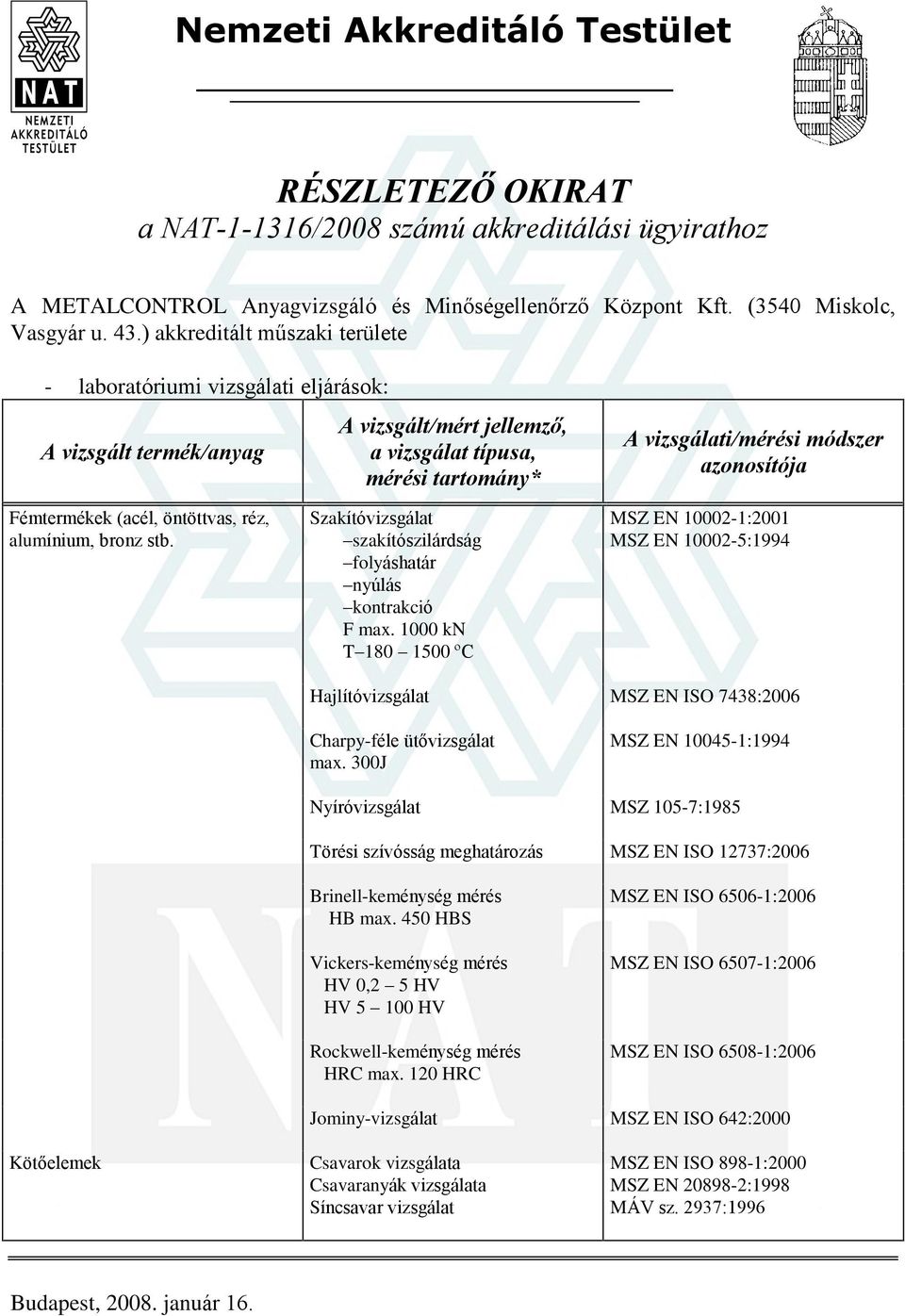 NAT
NEMZETI AKKREDITÁLÓ TESTÜLET

Nemzeti Akkreditáló Testület

RÉSZLETEZŐ OKIRAT
a NAT-1-1316/2008 számú akkreditálási ügyirathoz

A METALCONTROL Anyagvizsgáló és Minőségellenőrző Központ Kft. (3540 Miskolc, Vasgyár u. 43.) akkreditált műszaki területe

- laboratóriumi vizsgálati eljárások:

| A vizsgált termék/anyag | A vizsgált/mért jellemző, a vizsgálat típusa, mérési tartomány* | A vizsgálati/mérési módszer azonosítója |
|---|---|---|
| Fémtermékek (acél, öntöttvas, réz, alumínium, bronz stb. | Szakítóvizsgálat –szakítószilárdság –folyáshatár –nyúlás –kontrakció F max. 1000 kn T –180 – 1500 ºC | MSZ EN 10002-1:2001 MSZ EN 10002-5:1994 |
| | Hajlítóvizsgálat | MSZ EN ISO 7438:2006 |
| | Charpy-féle ütővizsgálat max. 300J | MSZ EN 10045-1:1994 |
| | Nyíróvizsgálat | MSZ 105-7:1985 |
| | Törési szívósság meghatározás | MSZ EN ISO 12737:2006 |
| | Brinell-keménység mérés HB max. 450 HBS | MSZ EN ISO 6506-1:2006 |
| | Vickers-keménység mérés HV 0,2 – 5 HV HV 5 – 100 HV | MSZ EN ISO 6507-1:2006 |
| | Rockwell-keménység mérés HRC max. 120 HRC | MSZ EN ISO 6508-1:2006 |
| | Jominy-vizsgálat | MSZ EN ISO 642:2000 |
| Kötőelemek | Csavarok vizsgálata Csavaranyák vizsgálata Síncsavar vizsgálat | MSZ EN ISO 898-1:2000 MSZ EN 20898-2:1998 MÁV sz. 2937:1996 |

Budapest, 2008. január 16.